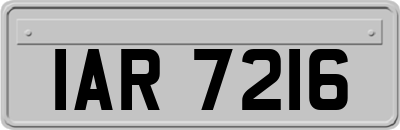 IAR 7216